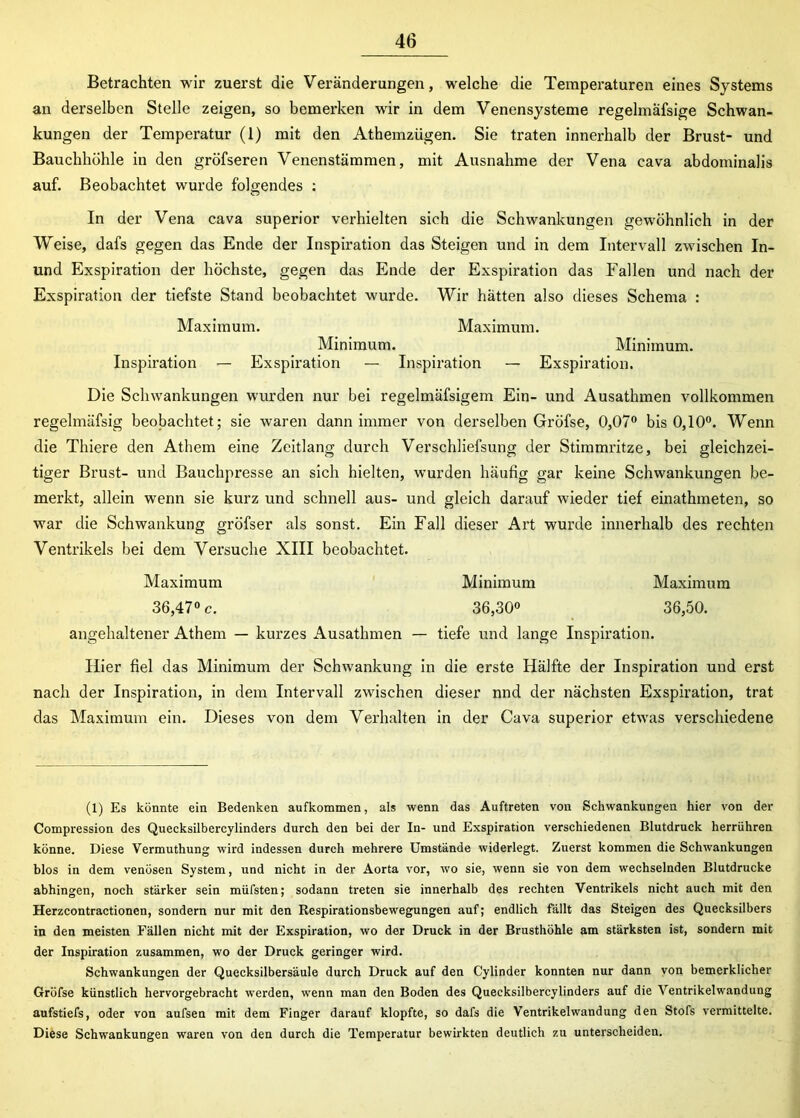 46

Betrachten wir zuerst die Veränderungen, welche die Temperaturen eines Systems an derselben Stelle zeigen, so bemerken wir in dem Venensysteme regelmäfsige Schwankungen der Temperatur (1) mit den Athemzügen. Sie traten innerhalb der Brust- und Bauchhöhle in den gröfseren Venenstämmen, mit Ausnahme der Vena cava abdominalis auf. Beobachtet wurde folgendes :

In der Vena cava superior verhielten sich die Schwankungen gewöhnlich in der Weise, dafs gegen das Ende der Inspiration das Steigen und in dem Intervall zwischen In- und Exspiration der höchste, gegen das Ende der Exspiration das Fallen und nach der Exspiration der tiefste Stand beobachtet wurde. Wir hätten also dieses Schema :

Maximum. Maximum.
Minimum. Minimum.
Inspiration — Exspiration — Inspiration — Exspiration.

Die Schwankungen wurden nur bei regelmäfsigem Ein- und Ausathmen vollkommen regelmäfsig beobachtet; sie waren dann immer von derselben Gröfse, 0,07° bis 0,10°. Wenn die Thiere den Athem eine Zeitlang durch Verschliefsung der Stimmritze, bei gleichzeitiger Brust- und Bauchpresse an sich hielten, wurden häufig gar keine Schwankungen bemerkt, allein wenn sie kurz und schnell aus- und gleich darauf wieder tief einathmeten, so war die Schwankung gröfser als sonst. Ein Fall dieser Art wurde innerhalb des rechten Ventrikels bei dem Versuche XIII beobachtet.

Maximum Minimum Maximum
36,47° c. 36,30° 36,50.
angehaltener Athem — kurzes Ausathmen — tiefe und lange Inspiration.

Hier fiel das Minimum der Schwankung in die erste Hälfte der Inspiration und erst nach der Inspiration, in dem Intervall zwischen dieser nnd der nächsten Exspiration, trat das Maximum ein. Dieses von dem Verhalten in der Cava superior etwas verschiedene

(1) Es könnte ein Bedenken aufkommen, als wenn das Auftreten von Schwankungen hier von der Compression des Quecksilbercylinders durch den bei der In- und Exspiration verschiedenen Blutdruck herrühren könne. Diese Vermuthung wird indessen durch mehrere Umstände widerlegt. Zuerst kommen die Schwankungen blos in dem venösen System, und nicht in der Aorta vor, wo sie, wenn sie von dem wechselnden Blutdrucke abhingen, noch stärker sein müfsten; sodann treten sie innerhalb des rechten Ventrikels nicht auch mit den Herzcontractionen, sondern nur mit den Respirationsbewegungen auf; endlich fällt das Steigen des Quecksilbers in den meisten Fällen nicht mit der Exspiration, wo der Druck in der Brusthöhle am stärksten ist, sondern mit der Inspiration zusammen, wo der Druck geringer wird.

Schwankungen der Quecksilbersäule durch Druck auf den Cylinder konnten nur dann von bemerklicher Gröfse künstlich hervorgebracht werden, wenn man den Boden des Quecksilbercylinders auf die Ventrikelwandung aufstiefs, oder von aufsen mit dem Finger darauf klopfte, so dafs die Ventrikelwandung den Stofs vermittelte. Diese Schwankungen waren von den durch die Temperatur bewirkten deutlich zu unterscheiden.